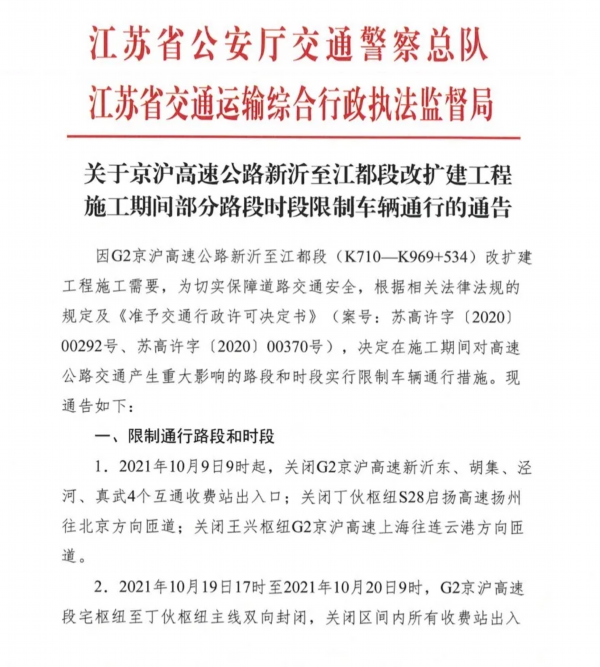 江苏省公安厅交通警察总队
江苏省交通运输综合行政执法监督局

关于京沪高速公路新沂至江都段改扩建工程施工期间部分路段时段限制车辆通行的通告

因G2京沪高速公路新沂至江都段（K710—K969+534）改扩建工程施工需要，为切实保障道路交通安全，根据相关法律法规的规定及《准予交通行政许可决定书》（案号：苏高许字〔2020〕00292号、苏高许字〔2020〕00370号），决定在施工期间对高速公路交通产生重大影响的路段和时段实行限制车辆通行措施。现通告如下：

一、限制通行路段和时段

1．2021年10月9日9时起，关闭G2京沪高速新沂东、胡集、泾河、真武4个互通收费站出入口；关闭丁伙枢纽S28启扬高速扬州往北京方向匝道；关闭王兴枢纽G2京沪高速上海往连云港方向匝道。

2．2021年10月19日17时至2021年10月20日9时，G2京沪高速段宅枢纽至丁伙枢纽主线双向封闭，关闭区间内所有收费站出入